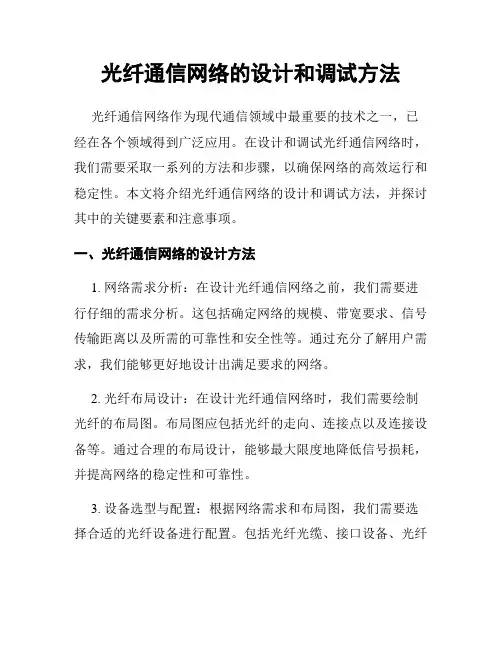 光纤通信网络的设计和调试方法

光纤通信网络作为现代通信领域中最重要的技术之一，已经在各个领域得到广泛应用。在设计和调试光纤通信网络时，我们需要采取一系列的方法和步骤，以确保网络的高效运行和稳定性。本文将介绍光纤通信网络的设计和调试方法，并探讨其中的关键要素和注意事项。

一、光纤通信网络的设计方法

1. 网络需求分析：在设计光纤通信网络之前，我们需要进行仔细的需求分析。这包括确定网络的规模、带宽要求、信号传输距离以及所需的可靠性和安全性等。通过充分了解用户需求，我们能够更好地设计出满足要求的网络。

2. 光纤布局设计：在设计光纤通信网络时，我们需要绘制光纤的布局图。布局图应包括光纤的走向、连接点以及连接设备等。通过合理的布局设计，能够最大限度地降低信号损耗，并提高网络的稳定性和可靠性。

3. 设备选型与配置：根据网络需求和布局图，我们需要选择合适的光纤设备进行配置。包括光纤光缆、接口设备、光纤